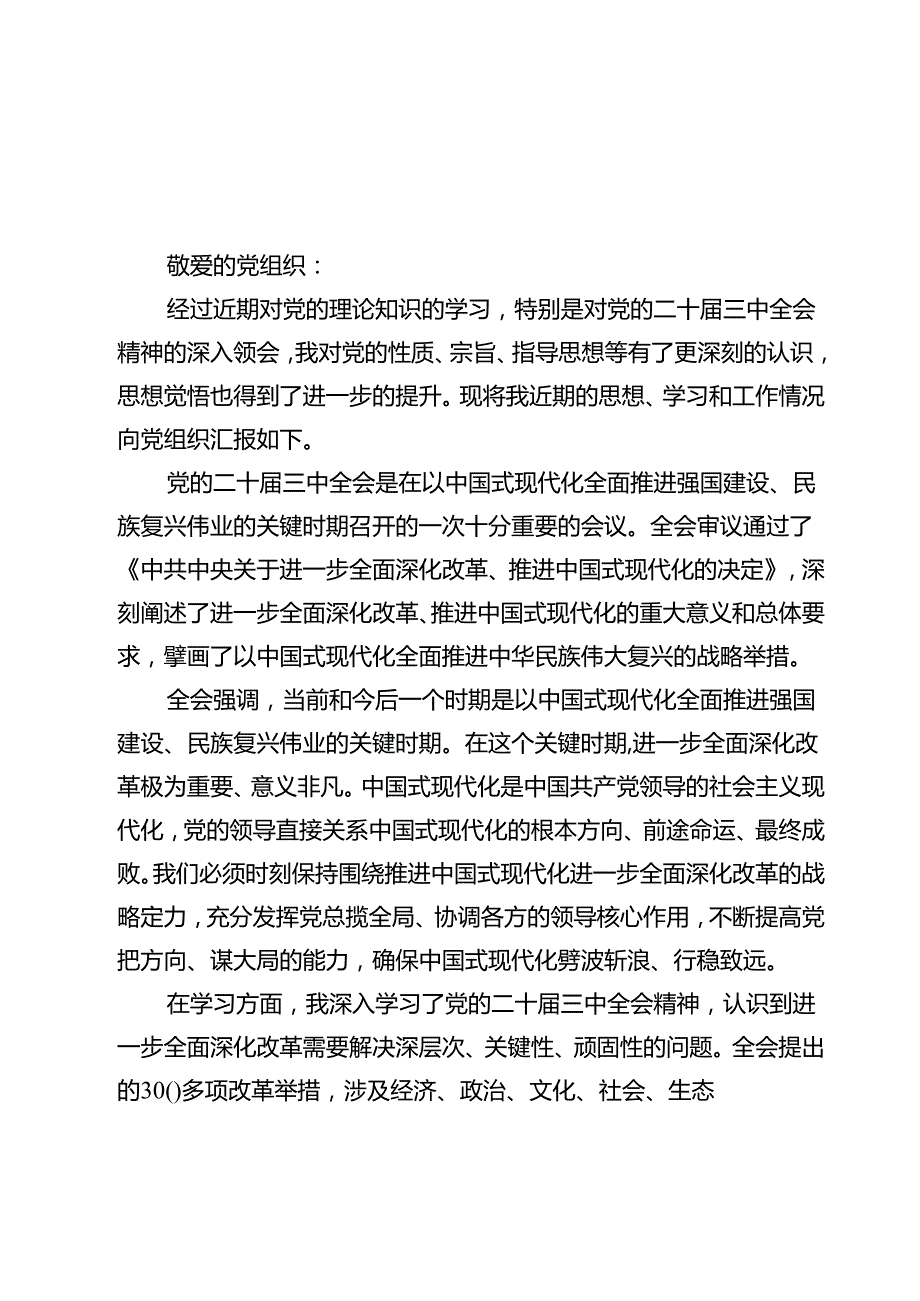 敬爱的党组织：

经过近期对党的理论知识的学习，特别是对党的二十届三中全会精神的深入领会，我对党的性质、宗旨、指导思想等有了更深刻的认识，思想觉悟也得到了进一步的提升。现将我近期的思想、学习和工作情况向党组织汇报如下。

党的二十届三中全会是在以中国式现代化全面推进强国建设、民族复兴伟业的关键时期召开的一次十分重要的会议。全会审议通过了《中共中央关于进一步全面深化改革、推进中国式现代化的决定》，深刻阐述了进一步全面深化改革、推进中国式现代化的重大意义和总体要求，擘画了以中国式现代化全面推进中华民族伟大复兴的战略举措。

全会强调，当前和今后一个时期是以中国式现代化全面推进强国建设、民族复兴伟业的关键时期。在这个关键时期,进一步全面深化改革极为重要、意义非凡。中国式现代化是中国共产党领导的社会主义现代化，党的领导直接关系中国式现代化的根本方向、前途命运、最终成败。我们必须时刻保持围绕推进中国式现代化进一步全面深化改革的战略定力，充分发挥党总揽全局、协调各方的领导核心作用，不断提高党把方向、谋大局的能力，确保中国式现代化劈波斩浪、行稳致远。

在学习方面，我深入学习了党的二十届三中全会精神，认识到进一步全面深化改革需要解决深层次、关键性、顽固性的问题。全会提出的30()多项改革举措，涉及经济、政治、文化、社会、生态